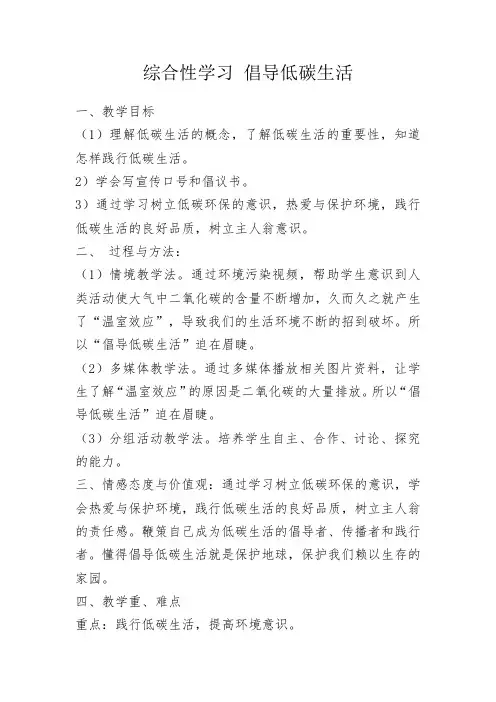 综合性学习 倡导低碳生活

一、教学目标

（1）理解低碳生活的概念，了解低碳生活的重要性，知道怎样践行低碳生活。

2）学会写宣传口号和倡议书。

3）通过学习树立低碳环保的意识，热爱与保护环境，践行低碳生活的良好品质，树立主人翁意识。

二、 过程与方法：

（1）情境教学法。通过环境污染视频，帮助学生意识到人类活动使大气中二氧化碳的含量不断增加，久而久之就产生了“温室效应”，导致我们的生活环境不断的招到破坏。所以“倡导低碳生活”迫在眉睫。

（2）多媒体教学法。通过多媒体播放相关图片资料，让学生了解“温室效应”的原因是二氧化碳的大量排放。所以“倡导低碳生活”迫在眉睫。

（3）分组活动教学法。培养学生自主、合作、讨论、探究的能力。

三、情感态度与价值观：通过学习树立低碳环保的意识，学会热爱与保护环境，践行低碳生活的良好品质，树立主人翁的责任感。鞭策自己成为低碳生活的倡导者、传播者和践行者。懂得倡导低碳生活就是保护地球，保护我们赖以生存的家园。

四、教学重、难点

重点：践行低碳生活，提高环境意识。